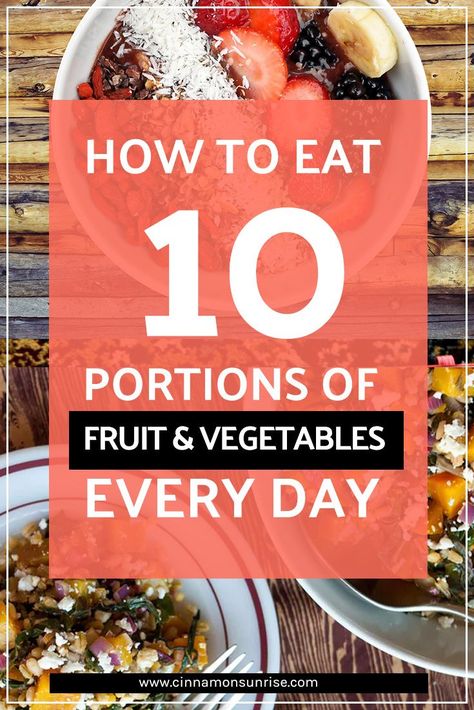 HOW TO EAT

10

PORTIONS OF

FRUIT & VEGETABLES

EVERY DAY

www.cinnamonsunrise.com